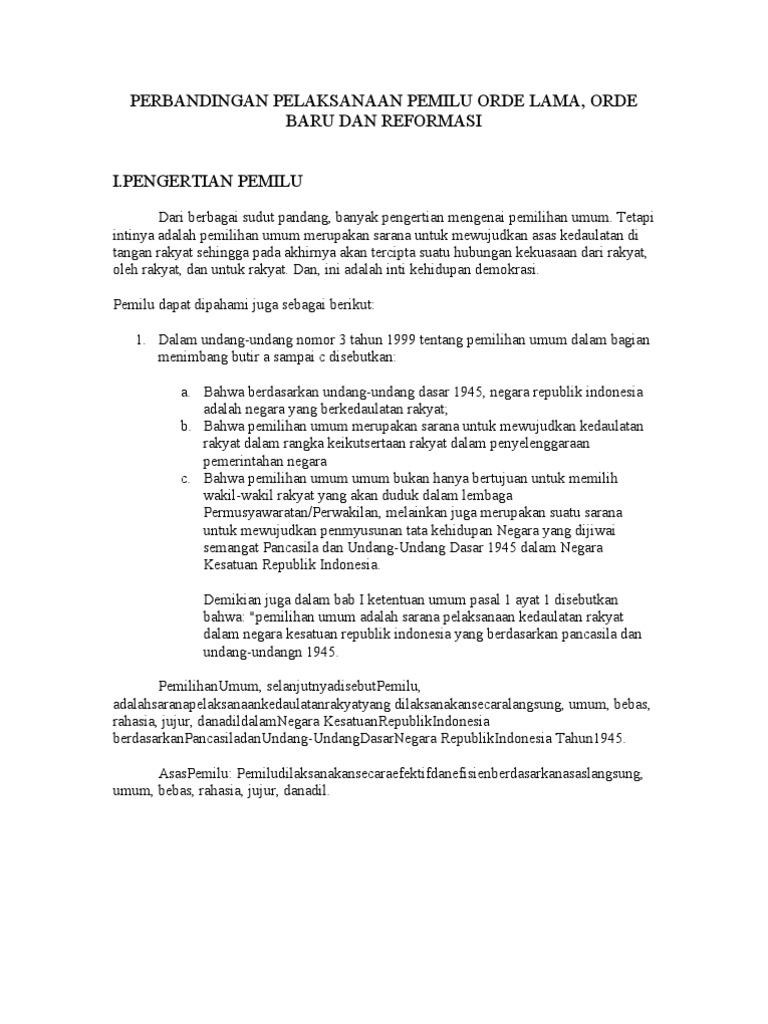 PERBANDINGAN PELAKSANAAN PEMILU ORDE LAMA, ORDE BARU DAN REFORMASI

I.PENGERTIAN PEMILU

Dari berbagai sudut pandang, banyak pengertian mengenai pemilihan umum. Tetapi intinya adalah pemilihan umum merupakan sarana untuk mewujudkan asas kedaulatan di tangan rakyat sehingga pada akhirnya akan tercipta suatu hubungan kekuasaan dari rakyat, oleh rakyat, dan untuk rakyat. Dan, ini adalah inti kehidupan demokrasi.

Pemilu dapat dipahami juga sebagai berikut:

1. Dalam undang-undang nomor 3 tahun 1999 tentang pemilihan umum dalam bagian menimbang butir a sampai c disebutkan:

a. Bahwa berdasarkan undang-undang dasar 1945, negara republik indonesia adalah negara yang berkedaulatan rakyat;
b. Bahwa pemilihan umum merupakan sarana untuk mewujudkan kedaulatan rakyat dalam rangka keikutsertaan rakyat dalam penyelenggaraan pemerintahan negara
c. Bahwa pemilihan umum umum bukan hanya bertujuan untuk memilih wakil-wakil rakyat yang akan duduk dalam lembaga Permusyawaratan/Perwakilan, melainkan juga merupakan suatu sarana untuk mewujudkan penmyusunan tata kehidupan Negara yang dijiwai semangat Pancasila dan Undang-Undang Dasar 1945 dalam Negara Kesatuan Republik Indonesia.

Demikian juga dalam bab I ketentuan umum pasal 1 ayat 1 disebutkan bahwa: "pemilihan umum adalah sarana pelaksanaan kedaulatan rakyat dalam negara kesatuan republik indonesia yang berdasarkan pancasila dan undang-undangn 1945.

PemilihanUmum, selanjutnyadisebutPemilu, adalahsaranapelaksanaankedaulatanrakyatyang dilaksanakansecaralangsung, umum, bebas, rahasia, jujur, danadildalamNegara KesatuanRepublikIndonesia berdasarkanPancasiladanUndang-UndangDasarNegara RepublikIndonesia Tahun1945.

AsasPemilu: Pemiludilaksanakansecaraefektifdanefisienberdasarkanasaslangsung, umum, bebas, rahasia, jujur, danadil.